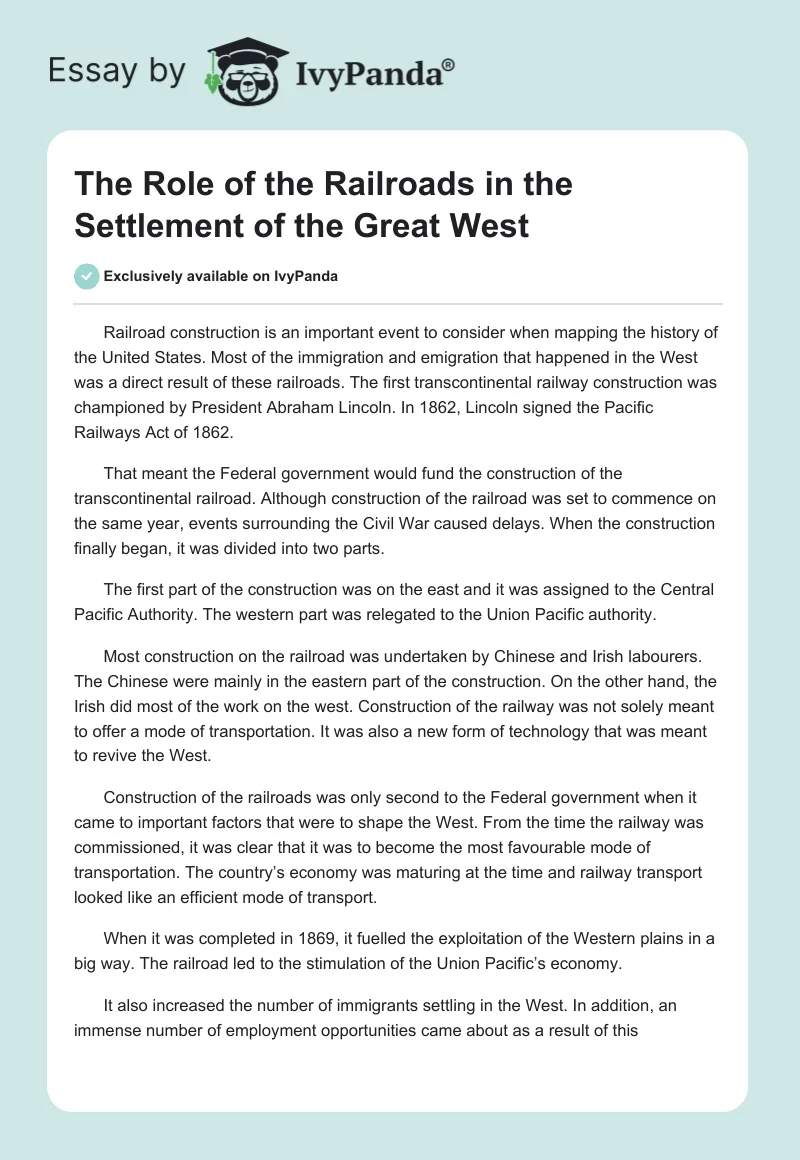 Essay by IvyPanda®

The Role of the Railroads in the Settlement of the Great West

Exclusively available on IvyPanda

Railroad construction is an important event to consider when mapping the history of the United States. Most of the immigration and emigration that happened in the West was a direct result of these railroads. The first transcontinental railway construction was championed by President Abraham Lincoln. In 1862, Lincoln signed the Pacific Railways Act of 1862.

That meant the Federal government would fund the construction of the transcontinental railroad. Although construction of the railroad was set to commence on the same year, events surrounding the Civil War caused delays. When the construction finally began, it was divided into two parts.

The first part of the construction was on the east and it was assigned to the Central Pacific Authority. The western part was relegated to the Union Pacific authority.

Most construction on the railroad was undertaken by Chinese and Irish labourers. The Chinese were mainly in the eastern part of the construction. On the other hand, the Irish did most of the work on the west. Construction of the railway was not solely meant to offer a mode of transportation. It was also a new form of technology that was meant to revive the West.

Construction of the railroads was only second to the Federal government when it came to important factors that were to shape the West. From the time the railway was commissioned, it was clear that it was to become the most favourable mode of transportation. The country's economy was maturing at the time and railway transport looked like an efficient mode of transport.

When it was completed in 1869, it fuelled the exploitation of the Western plains in a big way. The railroad led to the stimulation of the Union Pacific's economy.

It also increased the number of immigrants settling in the West. In addition, an immense number of employment opportunities came about as a result of this